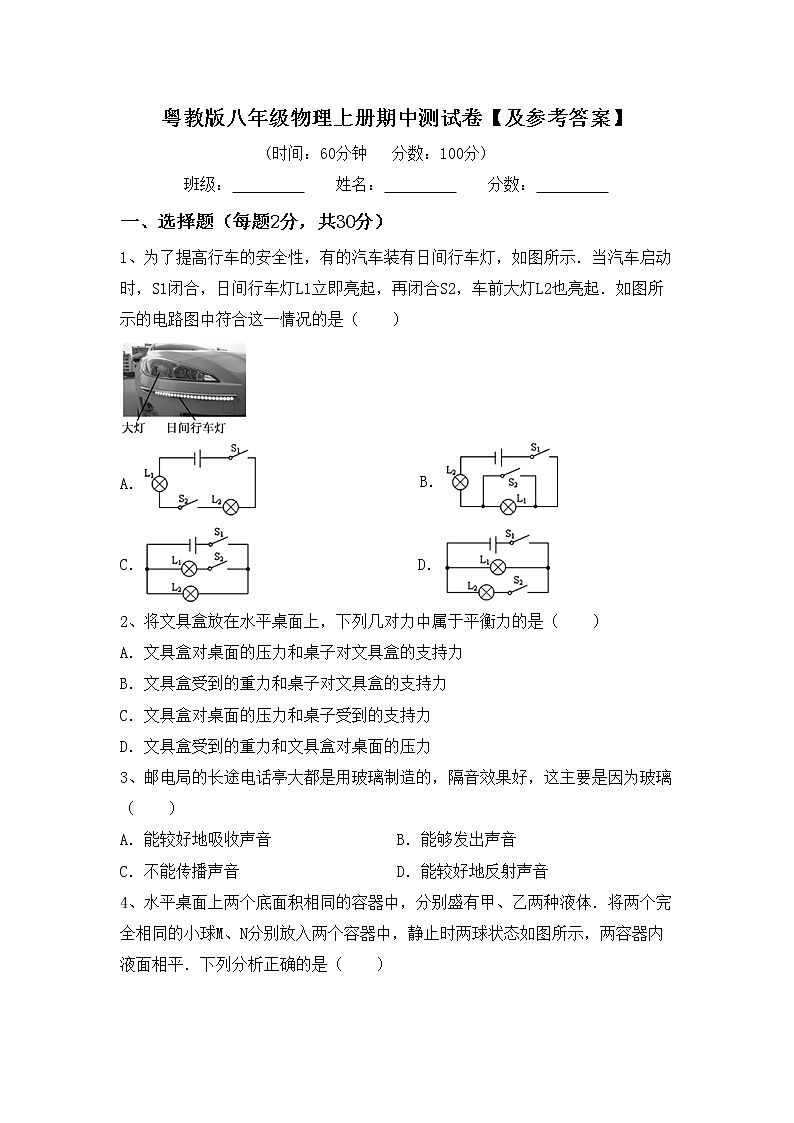 粤教版八年级物理上册期中测试卷【及参考答案】

(时间：60分钟　分数：100分)

班级：________　姓名：________　分数：________

一、选择题（每题2分，共30分）

1、为了提高行车的安全性，有的汽车装有日间行车灯，如图所示．当汽车启动时，S1闭合，日间行车灯L1立即亮起，再闭合S2，车前大灯L2也亮起．如图所示的电路图中符合这一情况的是（　　）

大灯　日间行车灯

A. $L_1$ $S_1$ $S_2$ $L_2$

B. $L_2$ $S_1$ $S_2$ $L_1$

C. $S_1$ $L_1$ $S_2$ $L_2$

D. $S_1$ $L_1$ $L_2$ $S_2$

2、将文具盒放在水平桌面上，下列几对力中属于平衡力的是（　　）

A. 文具盒对桌面的压力和桌子对文具盒的支持力

B. 文具盒受到的重力和桌子对文具盒的支持力

C. 文具盒对桌面的压力和桌子受到的支持力

D. 文具盒受到的重力和文具盒对桌面的压力

3、邮电局的长途电话亭大都是用玻璃制造的，隔音效果好，这主要是因为玻璃（　　）

A. 能较好地吸收声音　　B. 能够发出声音

C. 不能传播声音　　D. 能较好地反射声音

4、水平桌面上两个底面积相同的容器中，分别盛有甲、乙两种液体．将两个完全相同的小球M、N分别放入两个容器中，静止时两球状态如图所示，两容器内液面相平．下列分析正确的是（　　）